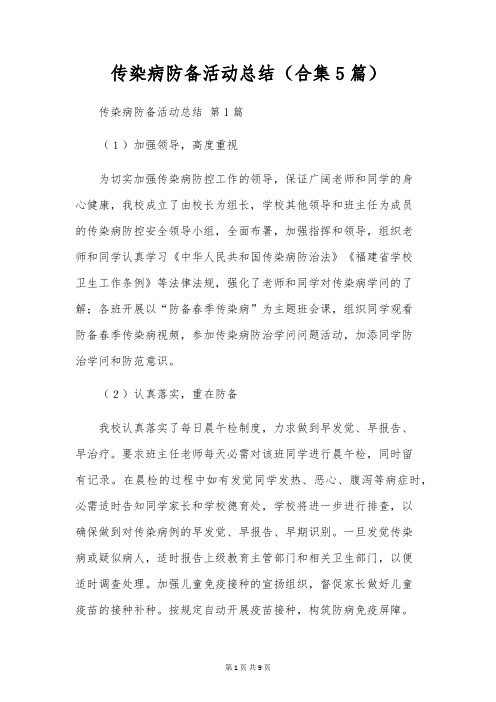 传染病防备活动总结（合集5篇）

传染病防备活动总结 第1篇

（1）加强领导，高度重视

为切实加强传染病防控工作的领导，保证广阔老师和同学的身心健康，我校成立了由校长为组长，学校其他领导和班主任为成员的传染病防控安全领导小组，全面布署，加强指挥和领导，组织老师和同学认真学习《中华人民共和国传染病防治法》《福建省学校卫生工作条例》等法律法规，强化了老师和同学对传染病学问的了解；各班开展以“防备春季传染病”为主题班会课，组织同学观看防备春季传染病视频，参加传染病防治学问问题活动，加添同学防治学问和防范意识。

（2）认真落实，重在防备

我校认真落实了每日晨午检制度，力求做到早发觉、早报告、早治疗。要求班主任老师每天必需对该班同学进行晨午检，同时留有记录。在晨检的过程中如有发觉同学发热、恶心、腹泻等病症时，必需适时告知同学家长和学校德育处，学校将进一步进行排查，以确保做到对传染病例的早发觉、早报告、早期识别。一旦发觉传染病或疑似病人，适时报告上级教育主管部门和相关卫生部门，以便适时调查处理。加强儿童免疫接种的宣扬组织，督促家长做好儿童疫苗的接种补种。按规定自动开展疫苗接种，构筑防病免疫屏障。

第1页 共9页